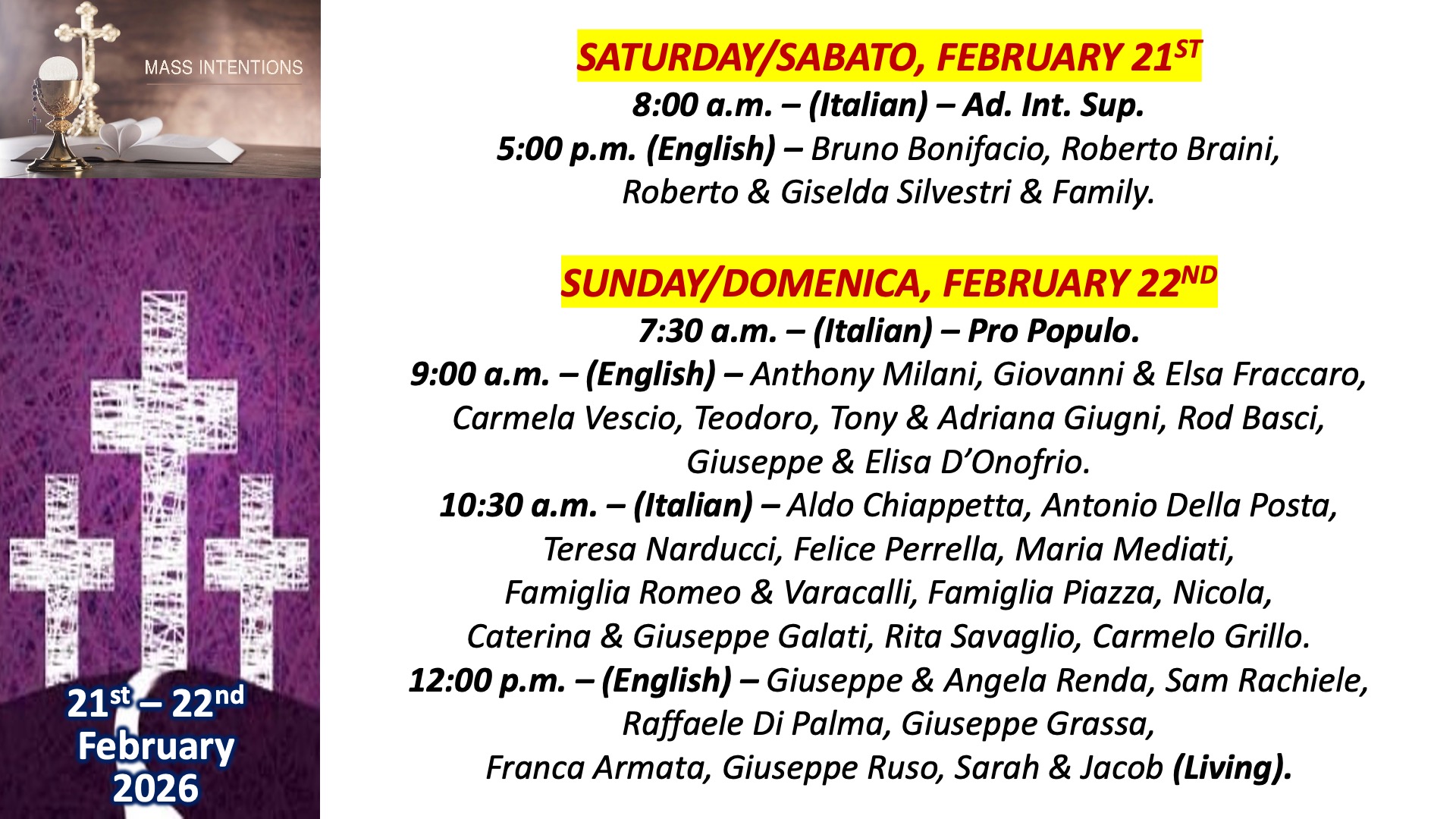 MASS INTENTIONS

21st – 22nd
February
2026

SATURDAY/SABATO, FEBRUARY 21ST

8:00 a.m. – (Italian) – Ad. Int. Sup.

5:00 p.m. (English) – Bruno Bonifacio, Roberto Braini, Roberto & Giselda Silvestri & Family.

SUNDAY/DOMENICA, FEBRUARY 22ND

7:30 a.m. – (Italian) – Pro Populo.

9:00 a.m. – (English) – Anthony Milani, Giovanni & Elsa Fraccaro, Carmela Vescio, Teodoro, Tony & Adriana Giugni, Rod Basci, Giuseppe & Elisa D'Onofrio.

10:30 a.m. – (Italian) – Aldo Chiappetta, Antonio Della Posta, Teresa Narducci, Felice Perrella, Maria Mediati, Famiglia Romeo & Varacalli, Famiglia Piazza, Nicola, Caterina & Giuseppe Galati, Rita Savaglio, Carmelo Grillo.

12:00 p.m. – (English) – Giuseppe & Angela Renda, Sam Rachiele, Raffaele Di Palma, Giuseppe Grassa, Franca Armata, Giuseppe Ruso, Sarah & Jacob (Living).